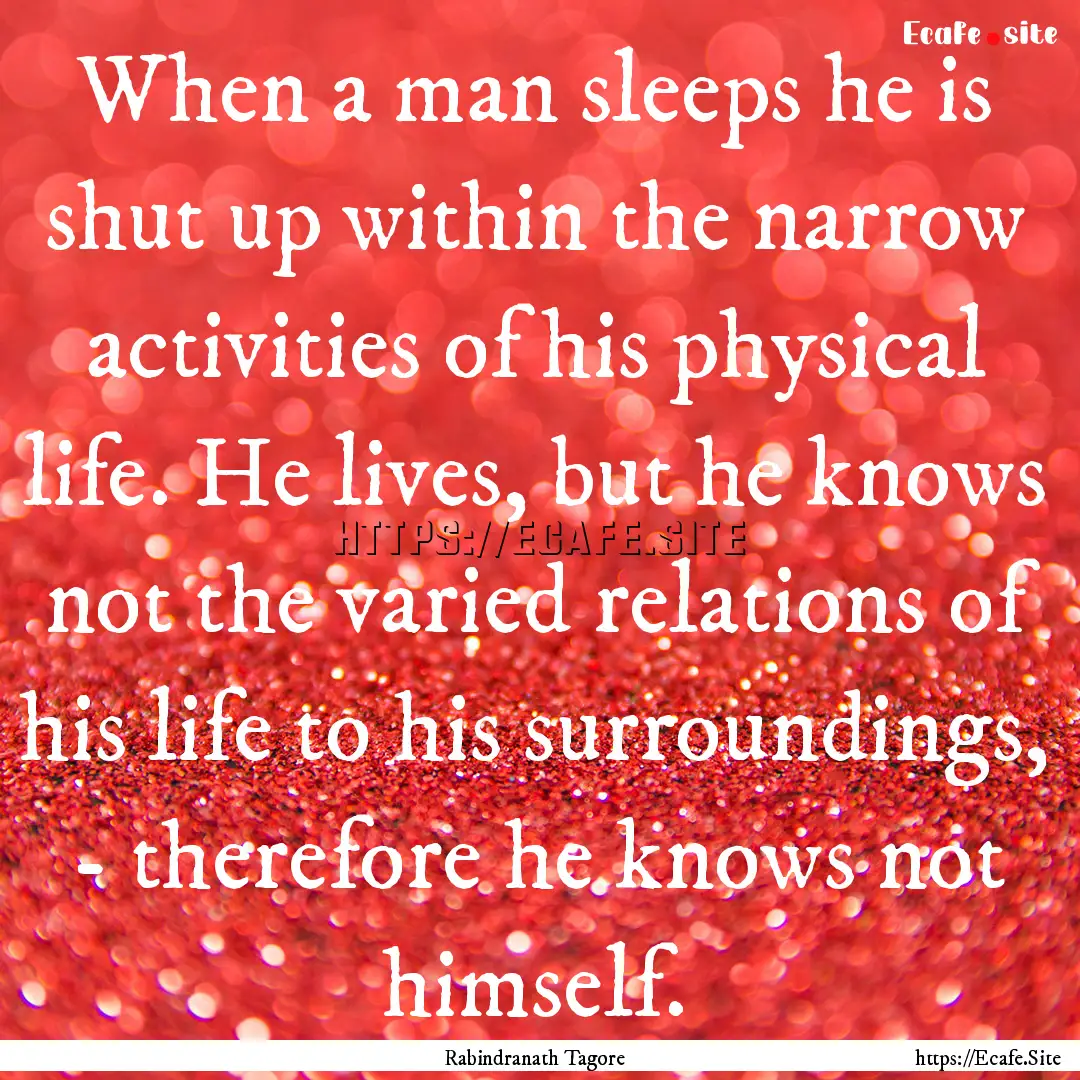 Ecafe.site

When a man sleeps he is shut up within the narrow activities of his physical life. He lives, but he knows not the varied relations of his life to his surroundings, - therefore he knows not himself.

HTTPS://ECAFE.SITE

Rabindranath Tagore

https://Ecafe.Site